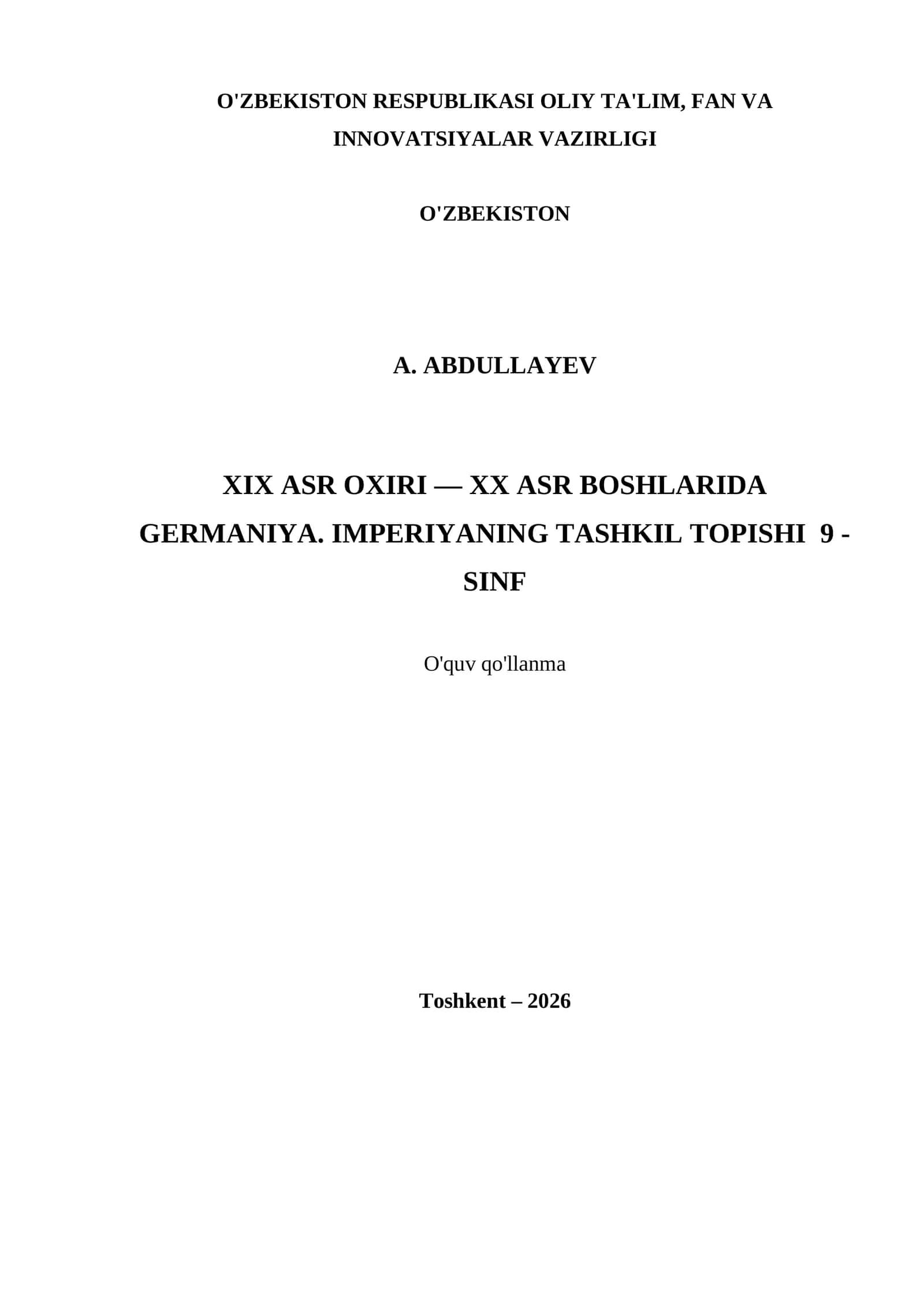 O'ZBEKISTON RESPUBLIKASI OLIY TA'LIM, FAN VA INNOVATSIYALAR VAZIRLIGI

O'ZBEKISTON

A. ABDULLAYEV

XIX ASR OXIRI — XX ASR BOSHLARIDA GERMANIYA. IMPERIYANING TASHKIL TOPISHI 9 - SINF

O'quv qo'llanma

Toshkent – 2026